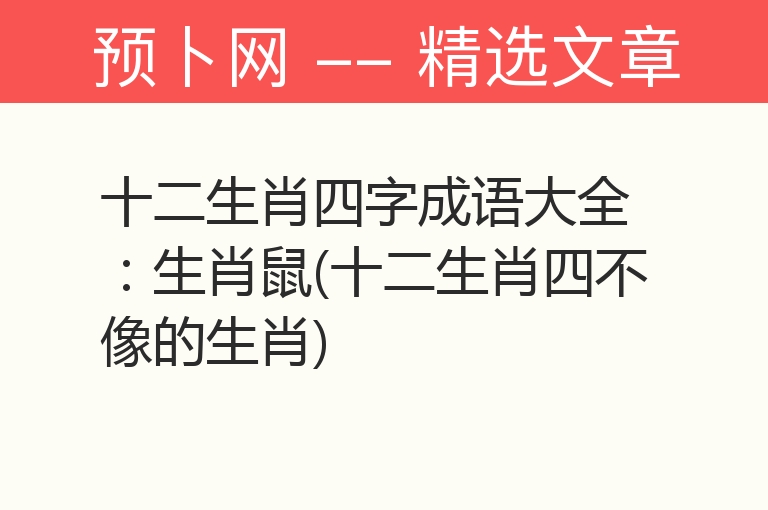 预卜网 —— 精选文章

十二生肖四字成语大全：生肖鼠(十二生肖四不像的生肖)